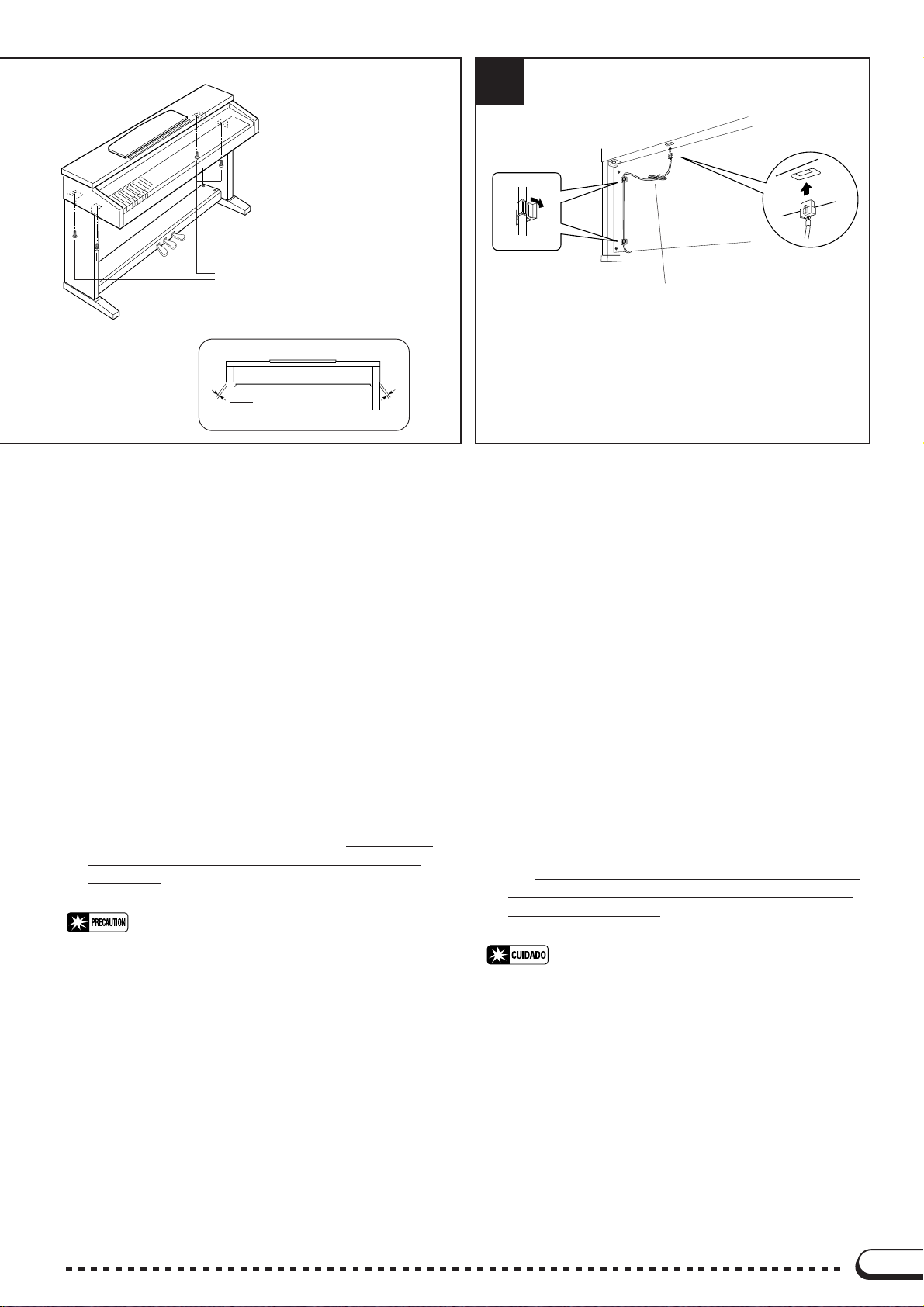 PRECAUTION

CUIDADO